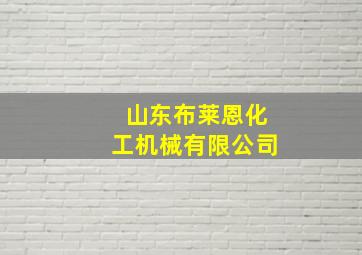 山东布莱恩化工机械有限公司